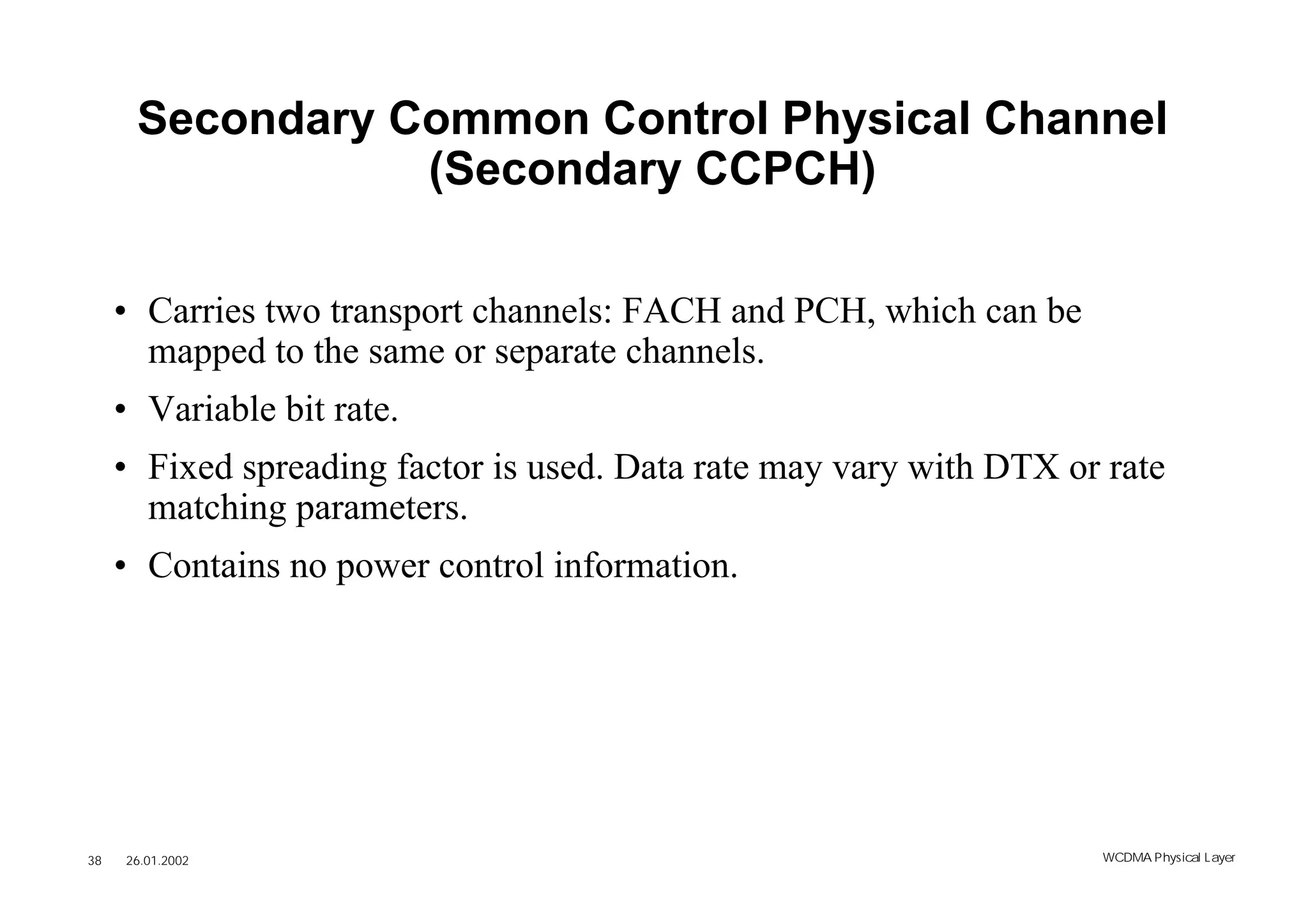 Secondary Common Control Physical Channel (Secondary CCPCH)

• Carries two transport channels: FACH and PCH, which can be mapped to the same or separate channels.

• Variable bit rate.

• Fixed spreading factor is used. Data rate may vary with DTX or rate matching parameters.

• Contains no power control information.

38 26.01.2002

WCDMA Physical Layer